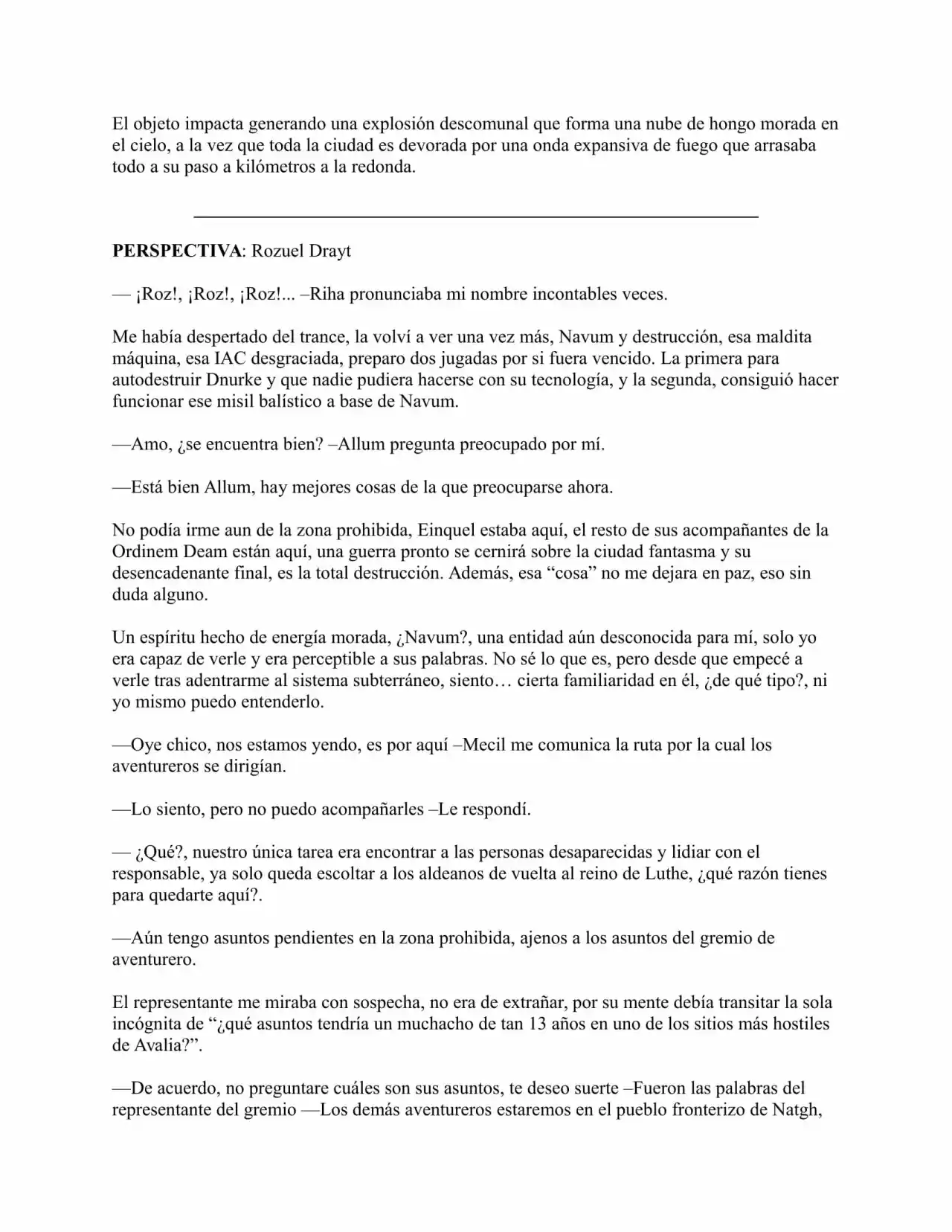 El objeto impacta generando una explosión descomunal que forma una nube de hongo morada en el cielo, a la vez que toda la ciudad es devorada por una onda expansiva de fuego que arrasaba todo a su paso a kilómetros a la redonda.

PERSPECTIVA: Rozuel Drayt

— ¡Roz!, ¡Roz!, ¡Roz!... –Riha pronunciaba mi nombre incontables veces.

Me había despertado del trance, la volví a ver una vez más, Navum y destrucción, esa maldita máquina, esa IAC desgraciada, preparo dos jugadas por si fuera vencido. La primera para autodestruir Dnurke y que nadie pudiera hacerse con su tecnología, y la segunda, consiguió hacer funcionar ese misil balístico a base de Navum.

—Amo, ¿se encuentra bien? –Allum pregunta preocupado por mí.

—Está bien Allum, hay mejores cosas de la que preocuparse ahora.

No podía irme aun de la zona prohibida, Einquel estaba aquí, el resto de sus acompañantes de la Ordinem Deam están aquí, una guerra pronto se cernirá sobre la ciudad fantasma y su desencadenante final, es la total destrucción. Además, esa "cosa" no me dejara en paz, eso sin duda alguno.

Un espíritu hecho de energía morada, ¿Navum?, una entidad aún desconocida para mí, solo yo era capaz de verle y era perceptible a sus palabras. No sé lo que es, pero desde que empecé a verle tras adentrarme al sistema subterráneo, siento… cierta familiaridad en él, ¿de qué tipo?, ni yo mismo puedo entenderlo.

—Oye chico, nos estamos yendo, es por aquí –Mecil me comunica la ruta por la cual los aventureros se dirigían.

—Lo siento, pero no puedo acompañarles –Le respondí.

— ¿Qué?, nuestro única tarea era encontrar a las personas desaparecidas y lidiar con el responsable, ya solo queda escoltar a los aldeanos de vuelta al reino de Luthe, ¿qué razón tienes para quedarte aquí?.

—Aún tengo asuntos pendientes en la zona prohibida, ajenos a los asuntos del gremio de aventurero.

El representante me miraba con sospecha, no era de extrañar, por su mente debía transitar la sola incógnita de "¿qué asuntos tendría un muchacho de tan 13 años en uno de los sitios más hostiles de Avalia?".

—De acuerdo, no preguntare cuáles son sus asuntos, te deseo suerte –Fueron las palabras del representante del gremio —Los demás aventureros estaremos en el pueblo fronterizo de Natgh,